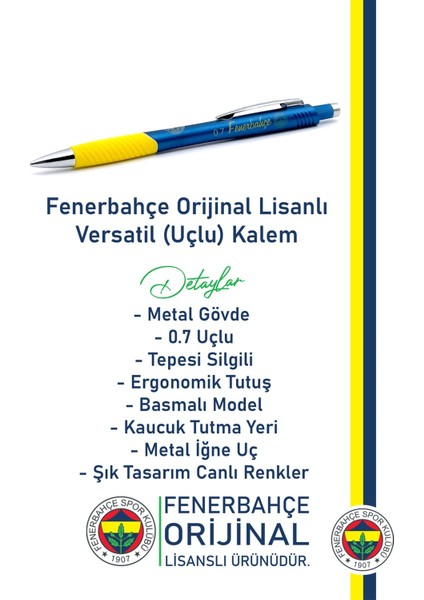 0.7 Fenerbahçe

Fenerbahçe Orijinal Lisanlı Versatil (Uçlu) Kalem

Detaylar

- Metal Gövde
- 0.7 Uçlu
- Tepesi Silgili
- Ergonomik Tutuş
- Basmalı Model
- Kaucuk Tutma Yeri
- Metal İğne Uç
- Şık Tasarım Canlı Renkler

FENERBAHÇE SPOR KULÜBÜ
1907

FENERBAHÇE
ORİJİNAL
LİSANSLI ÜRÜNÜDÜR.

FENERBAHÇE SPOR KULÜBÜ
1907